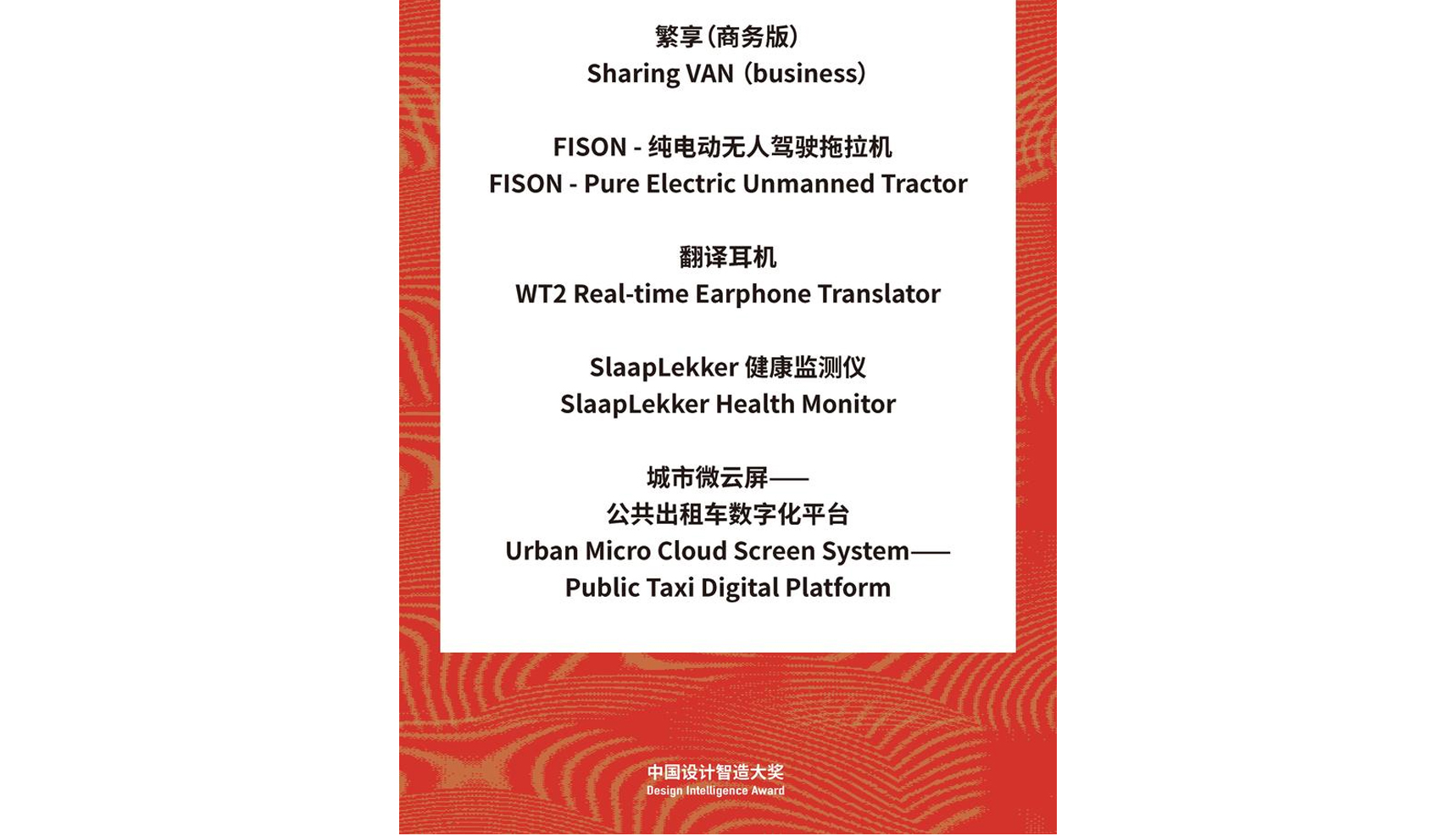 繁享（商务版）
Sharing VAN（business）

FISON - 纯电动无人驾驶拖拉机
FISON - Pure Electric Unmanned Tractor

翻译耳机
WT2 Real-time Earphone Translator

SlaapLekker 健康监测仪
SlaapLekker Health Monitor

城市微云屏——
公共出租车数字化平台
Urban Micro Cloud Screen System——
Public Taxi Digital Platform

中国设计智造大奖
Design Intelligence Award